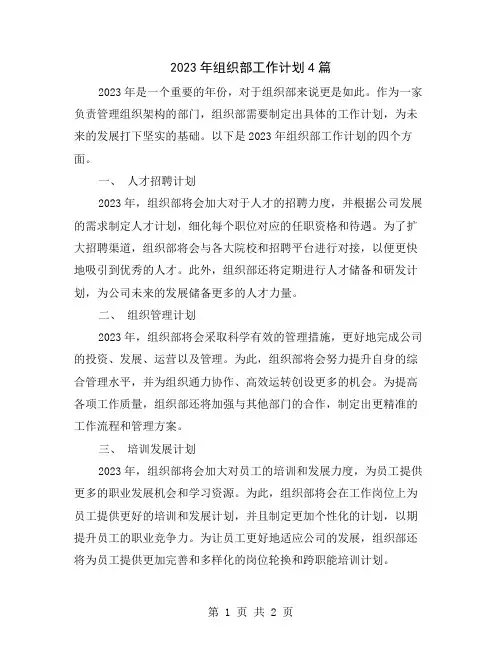 2023年组织部工作计划4篇

2023年是一个重要的年份，对于组织部来说更是如此。作为一家负责管理组织架构的部门，组织部需要制定出具体的工作计划，为未来的发展打下坚实的基础。以下是2023年组织部工作计划的四个方面。

一、 人才招聘计划

2023年，组织部将会加大对于人才的招聘力度，并根据公司发展的需求制定人才计划，细化每个职位对应的任职资格和待遇。为了扩大招聘渠道，组织部将会与各大院校和招聘平台进行对接，以便更快地吸引到优秀的人才。此外，组织部还将定期进行人才储备和研发计划，为公司未来的发展储备更多的人才力量。

二、 组织管理计划

2023年，组织部将会采取科学有效的管理措施，更好地完成公司的投资、发展、运营以及管理。为此，组织部将会努力提升自身的综合管理水平，并为组织通力协作、高效运转创设更多的机会。为提高各项工作质量，组织部还将加强与其他部门的合作，制定出更精准的工作流程和管理方案。

三、 培训发展计划

2023年，组织部将会加大对员工的培训和发展力度，为员工提供更多的职业发展机会和学习资源。为此，组织部将会在工作岗位上为员工提供更好的培训和发展计划，并且制定更加个性化的计划，以期提升员工的职业竞争力。为让员工更好地适应公司的发展，组织部还将为员工提供更加完善和多样化的岗位轮换和跨职能培训计划。

第 1 页 共 2 页